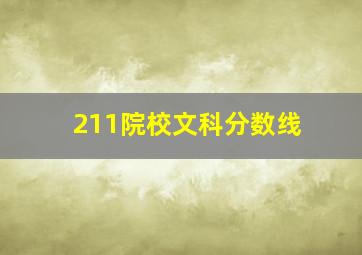 211院校文科分数线